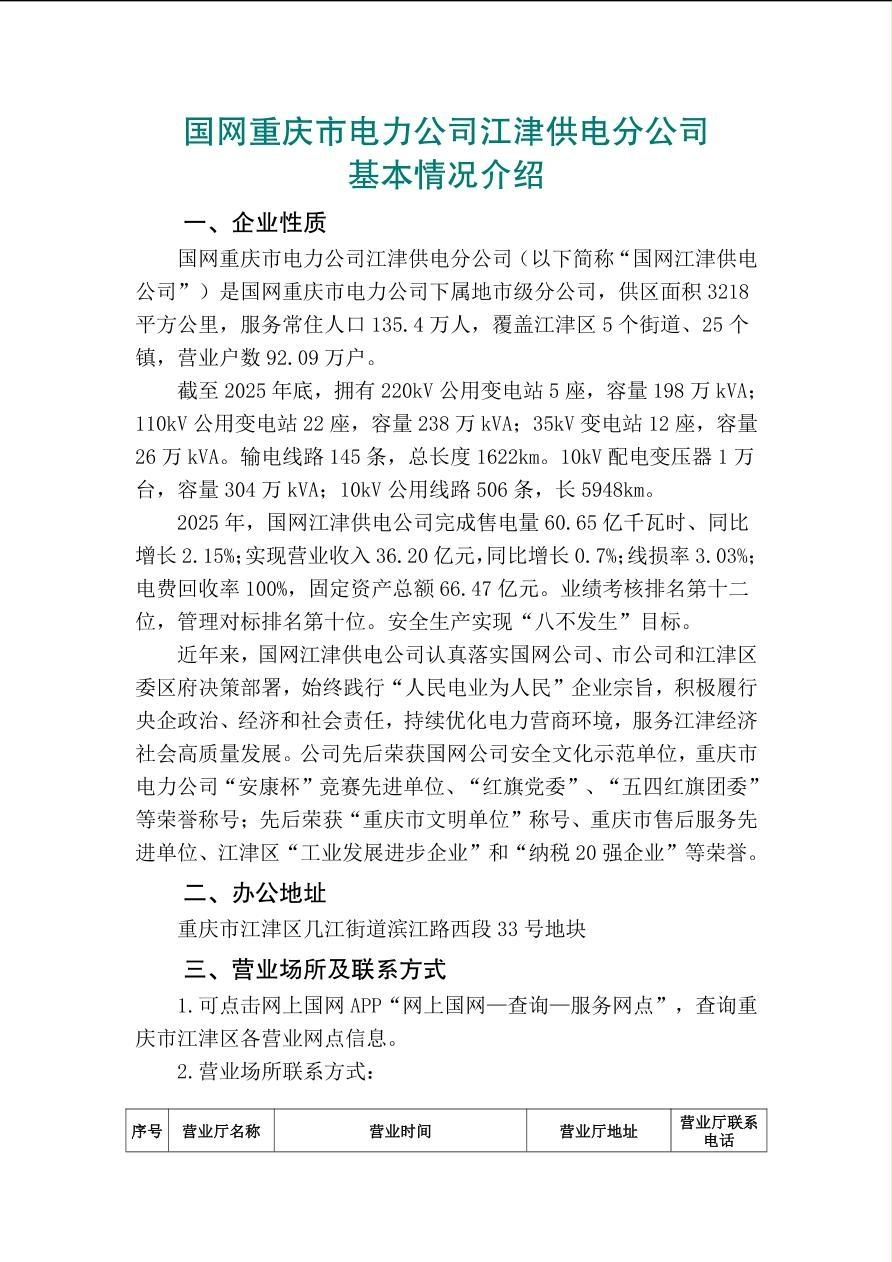 国网重庆市电力公司江津供电分公司
基本情况介绍

一、企业性质

国网重庆市电力公司江津供电分公司（以下简称“国网江津供电公司”）是国网重庆市电力公司下属地市级分公司，供区面积 3218 平方公里，服务常住人口 135.4 万人，覆盖江津区 5 个街道、25 个镇，营业户数 92.09 万户。

截至 2025 年底，拥有 220kV 公用变电站 5 座，容量 198 万 kVA；110kV 公用变电站 22 座，容量 238 万 kVA；35kV 变电站 12 座，容量 26 万 kVA。输电线路 145 条，总长度 1622km。10kV 配电变压器 1 万台，容量 304 万 kVA；10kV 公用线路 506 条，长 5948km。

2025 年，国网江津供电公司完成售电量 60.65 亿千瓦时、同比增长 2.15%；实现营业收入 36.20 亿元，同比增长 0.7%；线损率 3.03%；电费回收率 100%，固定资产总额 66.47 亿元。业绩考核排名第十二位，管理对标排名第十位。安全生产实现“八不发生”目标。

近年来，国网江津供电公司认真落实国网公司、市公司和江津区委区府决策部署，始终践行“人民电业为人民”企业宗旨，积极履行央企政治、经济和社会责任，持续优化电力营商环境，服务江津经济社会高质量发展。公司先后荣获国网公司安全文化示范单位，重庆市电力公司“安康杯”竞赛先进单位、“红旗党委”、“五四红旗团委”等荣誉称号；先后荣获“重庆市文明单位”称号、重庆市售后服务先进单位、江津区“工业发展进步企业”和“纳税 20 强企业”等荣誉。

二、办公地址

重庆市江津区几江街道滨江路西段 33 号地块

三、营业场所及联系方式

1.可点击网上国网 APP“网上国网—查询—服务网点”，查询重庆市江津区各营业网点信息。

2.营业场所联系方式：

| 序号 | 营业厅名称 | 营业时间 | 营业厅地址 | 营业厅联系电话 |
|---|---|---|---|---|